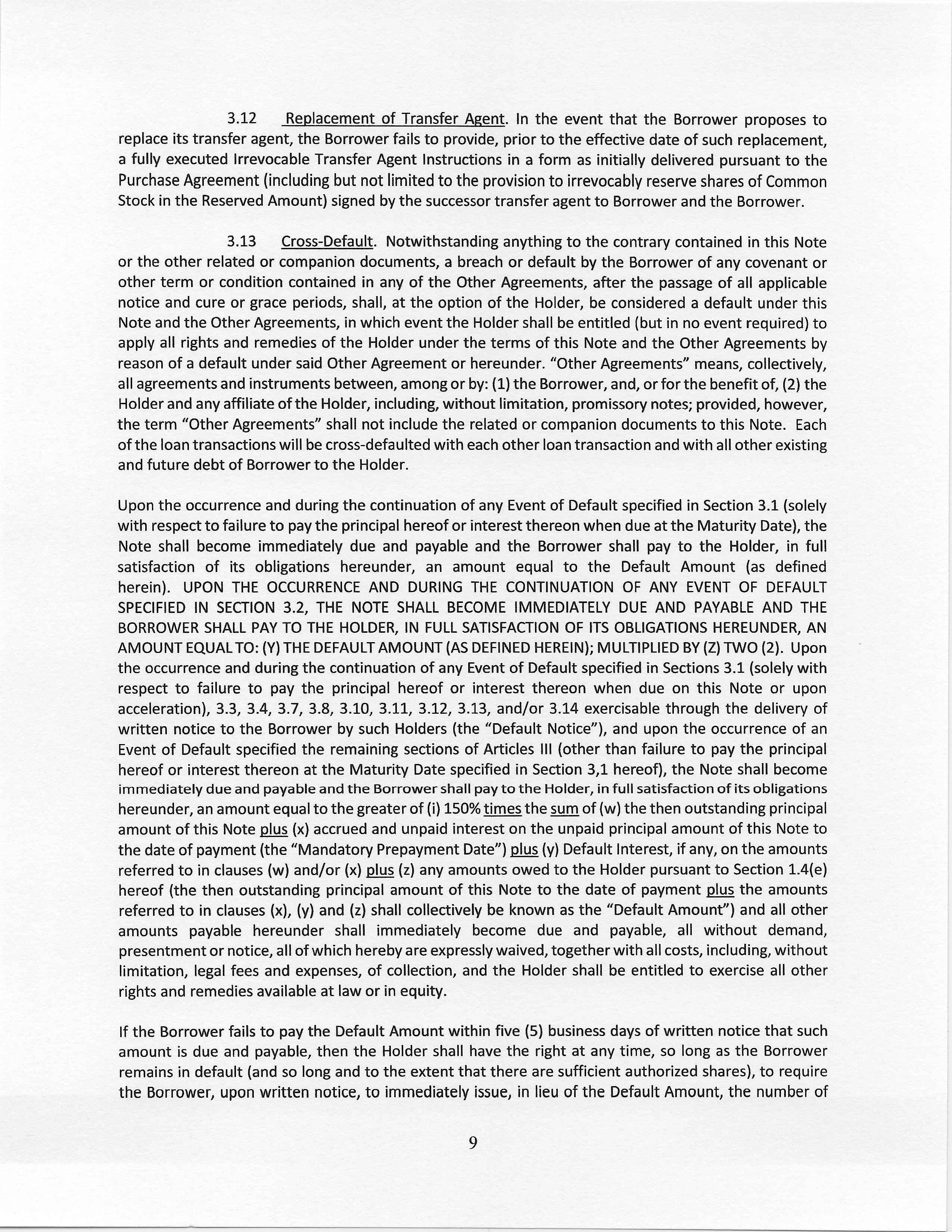 3.12 Replacement of Transfer Agent. In the event that the Borrower proposes to replace its transfer agent, the Borrower fails to provide, prior to the effective date of such replacement, a fully executed Irrevocable Transfer Agent Instructions in a form as initially delivered pursuant to the Purchase Agreement (including but not limited to the provision to irrevocably reserve shares of Common Stock in the Reserved Amount) signed by the successor transfer agent to Borrower and the Borrower.

3.13 Cross-Default. Notwithstanding anything to the contrary contained in this Note or the other related or companion documents, a breach or default by the Borrower of any covenant or other term or condition contained in any of the Other Agreements, after the passage of all applicable notice and cure or grace periods, shall, at the option of the Holder, be considered a default under this Note and the Other Agreements, in which event the Holder shall be entitled (but in no event required) to apply all rights and remedies of the Holder under the terms of this Note and the Other Agreements by reason of a default under said Other Agreement or hereunder. "Other Agreements" means, collectively, all agreements and instruments between, among or by: (1) the Borrower, and, or for the benefit of, (2) the Holder and any affiliate of the Holder, including, without limitation, promissory notes; provided, however, the term "Other Agreements" shall not include the related or companion documents to this Note. Each of the loan transactions will be cross-defaulted with each other loan transaction and with all other existing and future debt of Borrower to the Holder.

Upon the occurrence and during the continuation of any Event of Default specified in Section 3.1 (solely with respect to failure to pay the principal hereof or interest thereon when due at the Maturity Date), the Note shall become immediately due and payable and the Borrower shall pay to the Holder, in full satisfaction of its obligations hereunder, an amount equal to the Default Amount (as defined herein). UPON THE OCCURRENCE AND DURING THE CONTINUATION OF ANY EVENT OF DEFAULT SPECIFIED IN SECTION 3.2, THE NOTE SHALL BECOME IMMEDIATELY DUE AND PAYABLE AND THE BORROWER SHALL PAY TO THE HOLDER, IN FULL SATISFACTION OF ITS OBLIGATIONS HEREUNDER, AN AMOUNT EQUAL TO: (Y) THE DEFAULT AMOUNT (AS DEFINED HEREIN); MULTIPLIED BY (Z) TWO (2). Upon the occurrence and during the continuation of any Event of Default specified in Sections 3.1 (solely with respect to failure to pay the principal hereof or interest thereon when due on this Note or upon acceleration), 3.3, 3.4, 3.7, 3.8, 3.10, 3.11, 3.12, 3.13, and/or 3.14 exercisable through the delivery of written notice to the Borrower by such Holders (the "Default Notice"), and upon the occurrence of an Event of Default specified the remaining sections of Articles III (other than failure to pay the principal hereof or interest thereon at the Maturity Date specified in Section 3,1 hereof), the Note shall become immediately due and payable and the Borrower shall pay to the Holder, in full satisfaction of its obligations hereunder, an amount equal to the greater of (i) 150% times the sum of (w) the then outstanding principal amount of this Note plus (x) accrued and unpaid interest on the unpaid principal amount of this Note to the date of payment (the "Mandatory Prepayment Date") plus (y) Default Interest, if any, on the amounts referred to in clauses (w) and/or (x) plus (z) any amounts owed to the Holder pursuant to Section 1.4(e) hereof (the then outstanding principal amount of this Note to the date of payment plus the amounts referred to in clauses (x), (y) and (z) shall collectively be known as the "Default Amount") and all other amounts payable hereunder shall immediately become due and payable, all without demand, presentment or notice, all of which hereby are expressly waived, together with all costs, including, without limitation, legal fees and expenses, of collection, and the Holder shall be entitled to exercise all other rights and remedies available at law or in equity.

If the Borrower fails to pay the Default Amount within five (5) business days of written notice that such amount is due and payable, then the Holder shall have the right at any time, so long as the Borrower remains in default (and so long and to the extent that there are sufficient authorized shares), to require the Borrower, upon written notice, to immediately issue, in lieu of the Default Amount, the number of

9